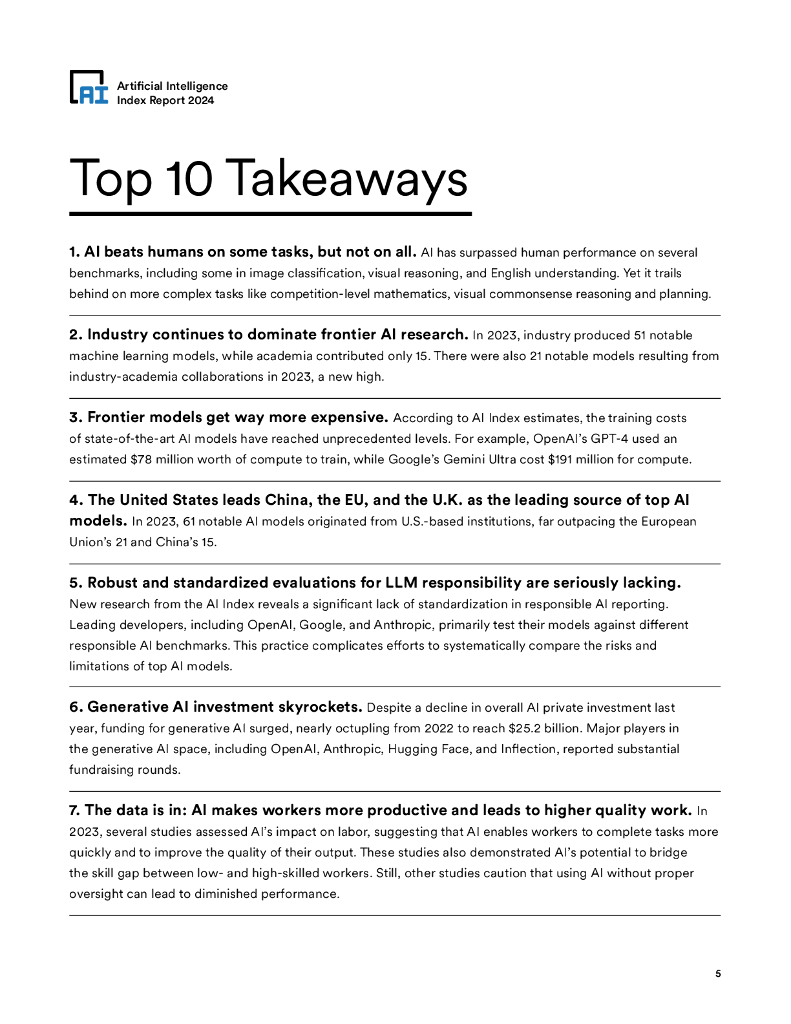 AI Artificial Intelligence Index Report 2024

Top 10 Takeaways

1. AI beats humans on some tasks, but not on all. AI has surpassed human performance on several benchmarks, including some in image classification, visual reasoning, and English understanding. Yet it trails behind on more complex tasks like competition-level mathematics, visual commonsense reasoning and planning.

2. Industry continues to dominate frontier AI research. In 2023, industry produced 51 notable machine learning models, while academia contributed only 15. There were also 21 notable models resulting from industry-academia collaborations in 2023, a new high.

3. Frontier models get way more expensive. According to AI Index estimates, the training costs of state-of-the-art AI models have reached unprecedented levels. For example, OpenAI's GPT-4 used an estimated $78 million worth of compute to train, while Google's Gemini Ultra cost $191 million for compute.

4. The United States leads China, the EU, and the U.K. as the leading source of top AI models. In 2023, 61 notable AI models originated from U.S.-based institutions, far outpacing the European Union's 21 and China's 15.

5. Robust and standardized evaluations for LLM responsibility are seriously lacking. New research from the AI Index reveals a significant lack of standardization in responsible AI reporting. Leading developers, including OpenAI, Google, and Anthropic, primarily test their models against different responsible AI benchmarks. This practice complicates efforts to systematically compare the risks and limitations of top AI models.

6. Generative AI investment skyrockets. Despite a decline in overall AI private investment last year, funding for generative AI surged, nearly octupling from 2022 to reach $25.2 billion. Major players in the generative AI space, including OpenAI, Anthropic, Hugging Face, and Inflection, reported substantial fundraising rounds.

7. The data is in: AI makes workers more productive and leads to higher quality work. In 2023, several studies assessed AI's impact on labor, suggesting that AI enables workers to complete tasks more quickly and to improve the quality of their output. These studies also demonstrated AI's potential to bridge the skill gap between low- and high-skilled workers. Still, other studies caution that using AI without proper oversight can lead to diminished performance.

5